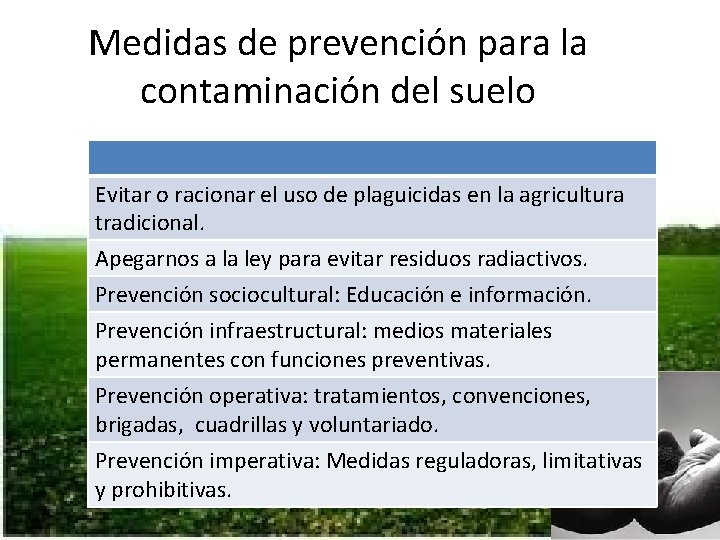 Medidas de prevención para la contaminación del suelo

| |
|---|
| Evitar o racionar el uso de plaguicidas en la agricultura tradicional. |
| Apegarnos a la ley para evitar residuos radiactivos. |
| Prevención sociocultural: Educación e información. |
| Prevención infraestructural: medios materiales permanentes con funciones preventivas. |
| Prevención operativa: tratamientos, convenciones, brigadas, cuadrillas y voluntariado. |
| Prevención imperativa: Medidas reguladoras, limitativas y prohibitivas. |